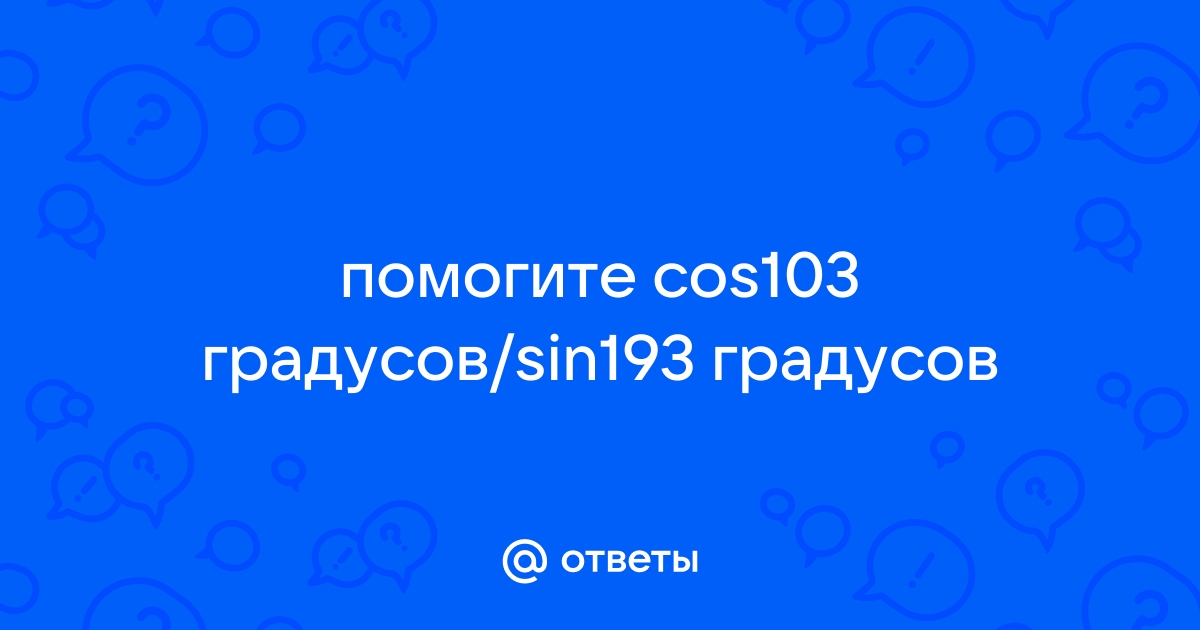 помогите cos103 градусов/sin193 градусов

@ ответы